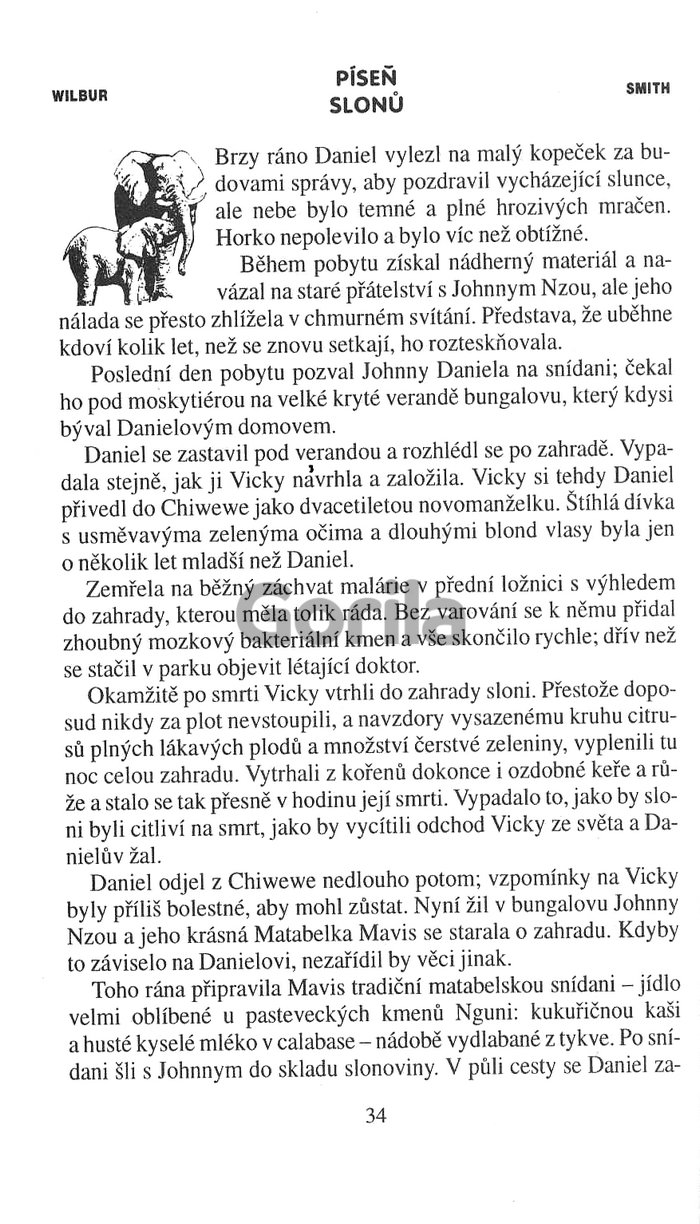 WILBUR

PÍSEŇ SLONŮ

SMITH

Brzy ráno Daniel vylezl na malý kopeček za budovami správy, aby pozdravil vycházející slunce, ale nebe bylo temné a plné hrozivých mračen. Horko nepolevilo a bylo víc než obtížné.

Během pobytu získal nádherný materiál a navázal na staré přátelství s Johnnym Nzou, ale jeho nálada se přesto zhlížela v chmurném svítání. Představa, že uběhne kdoví kolik let, než se znovu setkají, ho rozteskňovala.

Poslední den pobytu pozval Johnny Daniela na snídani; čekal ho pod moskytiérou na velké kryté verandě bungalovu, který kdysi býval Danielovým domovem.

Daniel se zastavil pod verandou a rozhlédl se po zahradě. Vypadala stejně, jak ji Vicky navrhla a založila. Vicky si tehdy Daniel přivedl do Chiwewe jako dvacetiletou novomanželku. Štíhlá dívka s usměvavýma zelenýma očima a dlouhými blond vlasy byla jen o několik let mladší než Daniel.

Zemřela na běžný záchvat malárie v přední ložnici s výhledem do zahrady, kterou měla tolik ráda. Bez varování se k němu přidal zhoubný mozkový bakteriální kmen a vše skončilo rychle; dřív než se stačil v parku objevit létající doktor.

Okamžitě po smrti Vicky vtrhli do zahrady sloni. Přestože doposud nikdy za plot nevstoupili, a navzdory vysazenému kruhu citrusů plných lákavých plodů a množství čerstvé zeleniny, vyplenili tu noc celou zahradu. Vytrhali z kořenů dokonce i ozdobné keře a růže a stalo se tak přesně v hodinu její smrti. Vypadalo to, jako by sloni byli citliví na smrt, jako by vycítili odchod Vicky ze světa a Danielův žal.

Daniel odjel z Chiwewe nedlouho potom; vzpomínky na Vicky byly příliš bolestné, aby mohl zůstat. Nyní žil v bungalovu Johnny Nzou a jeho krásná Matabelka Mavis se starala o zahradu. Kdyby to záviselo na Danielovi, nezařídil by věci jinak.

Toho rána připravila Mavis tradiční matabelskou snídani – jídlo velmi oblíbené u pasteveckých kmenů Nguni: kukuřičnou kaši a husté kyselé mléko v calabase – nádobě vydlabané z tykve. Po snídani šli s Johnnym do skladu slonoviny. V půli cesty se Daniel za-

34